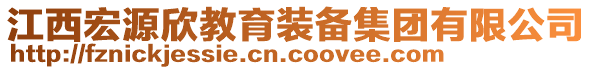 江西宏源欣教育装备集团有限公司
http://fznickjessie.cn.coovee.com